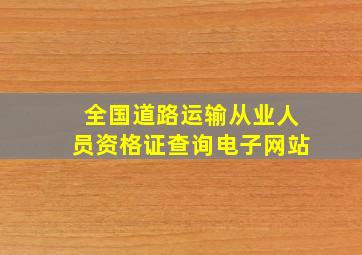 全国道路运输从业人员资格证查询电子网站